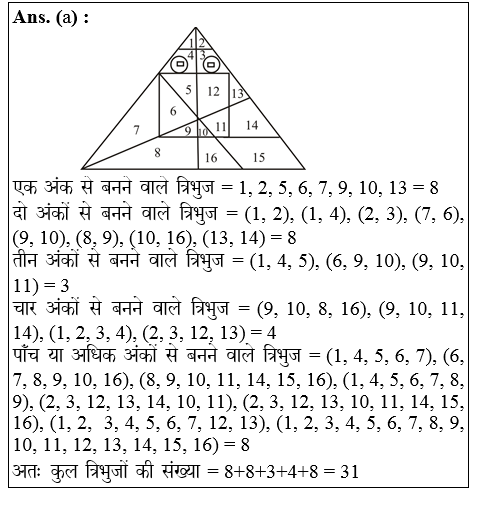 Ans. (a) :

1 2 4 3 5 12 13 6 7 9 10 11 14 8 16 15

एक अंक से बनने वाले त्रिभुज = 1, 2, 5, 6, 7, 9, 10, 13 = 8
दो अंकों से बनने वाले त्रिभुज = (1, 2), (1, 4), (2, 3), (7, 6), (9, 10), (8, 9), (10, 16), (13, 14) = 8
तीन अंकों से बनने वाले त्रिभुज = (1, 4, 5), (6, 9, 10), (9, 10, 11) = 3
चार अंकों से बनने वाले त्रिभुज = (9, 10, 8, 16), (9, 10, 11, 14), (1, 2, 3, 4), (2, 3, 12, 13) = 4
पाँच या अधिक अंकों से बनने वाले त्रिभुज = (1, 4, 5, 6, 7), (6, 7, 8, 9, 10, 16), (8, 9, 10, 11, 14, 15, 16), (1, 4, 5, 6, 7, 8, 9), (2, 3, 12, 13, 14, 10, 11), (2, 3, 12, 13, 10, 11, 14, 15, 16), (1, 2, 3, 4, 5, 6, 7, 12, 13), (1, 2, 3, 4, 5, 6, 7, 8, 9, 10, 11, 12, 13, 14, 15, 16) = 8
अतः कुल त्रिभुजों की संख्या = 8+8+3+4+8 = 31